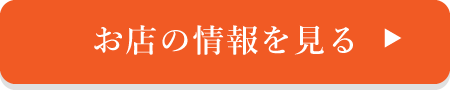 お店の情報を見る ▶